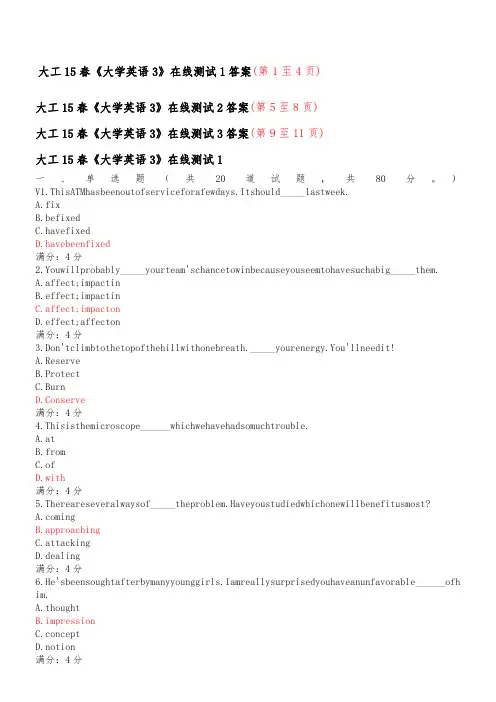 大工15春《大学英语3》在线测试1答案(第1至4页)

大工15春《大学英语3》在线测试2答案(第5至8页)

大工15春《大学英语3》在线测试3答案(第9至11页)

大工15春《大学英语3》在线测试1

一、单选题(共20道试题,共80分。)

V1.ThisATMhasbeenoutofserviceforafewdays.Itshould_____lastweek.
A.fix
B.befixed
C.havefixed
D.havebeenfixed
满分:4分
2.Youwillprobably_____yourteam'schancetowinbecauseyouseemtohavesuchabig_____them.
A.affect;impactin
B.effect;impactin
C.affect;impacton
D.effect;affecton
满分:4分
3.Don'tclimbtothetopofthehillwithonebreath._____yourenergy.You'llneedit!
A.Reserve
B.Protect
C.Burn
D.Conserve
满分:4分
4.Thisisthemicroscope______whichwehavehadsomuchtrouble.
A.at
B.from
C.of
D.with
满分:4分
5.Thereareseveralwaysof_____theproblem.Haveyoustudiedwhichonewillbenefitusmost?
A.coming
B.approaching
C.attacking
D.dealing
满分:4分
6.He'sbeensoughtafterbymanyyounggirls.Iamreallysurprisedyouhaveanunfavorable______ofhim.
A.thought
B.impression
C.concept
D.notion
满分:4分